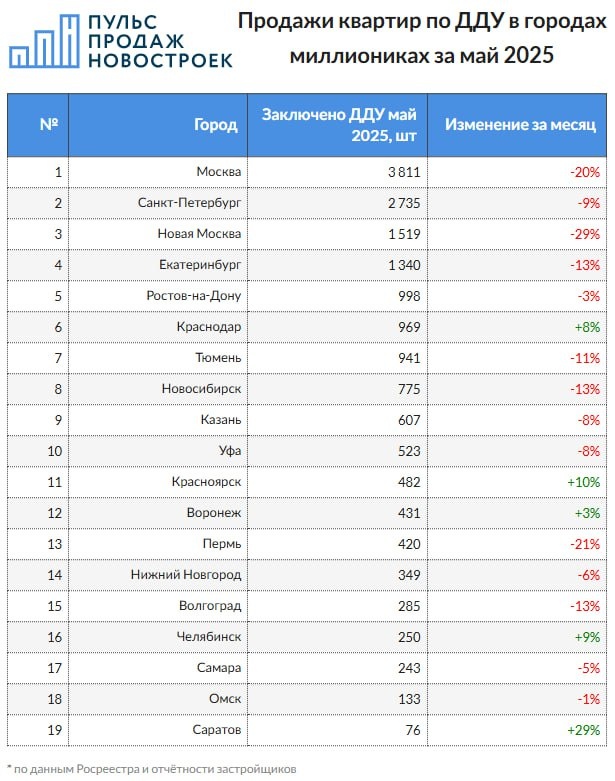 ПУЛЬС ПРОДАЖ НОВОСТРОЕК

Продажи квартир по ДДУ в городах миллиониках за май 2025

| № | Город | Заключено ДДУ май 2025, шт | Изменение за месяц |
|---|---|---|---|
| 1 | Москва | 3 811 | -20% |
| 2 | Санкт-Петербург | 2 735 | -9% |
| 3 | Новая Москва | 1 519 | -29% |
| 4 | Екатеринбург | 1 340 | -13% |
| 5 | Ростов-на-Дону | 998 | -3% |
| 6 | Краснодар | 969 | +8% |
| 7 | Тюмень | 941 | -11% |
| 8 | Новосибирск | 775 | -13% |
| 9 | Казань | 607 | -8% |
| 10 | Уфа | 523 | -8% |
| 11 | Красноярск | 482 | +10% |
| 12 | Воронеж | 431 | +3% |
| 13 | Пермь | 420 | -21% |
| 14 | Нижний Новгород | 349 | -6% |
| 15 | Волгоград | 285 | -13% |
| 16 | Челябинск | 250 | +9% |
| 17 | Самара | 243 | -5% |
| 18 | Омск | 133 | -1% |
| 19 | Саратов | 76 | +29% |

* по данным Росреестра и отчётности застройщиков